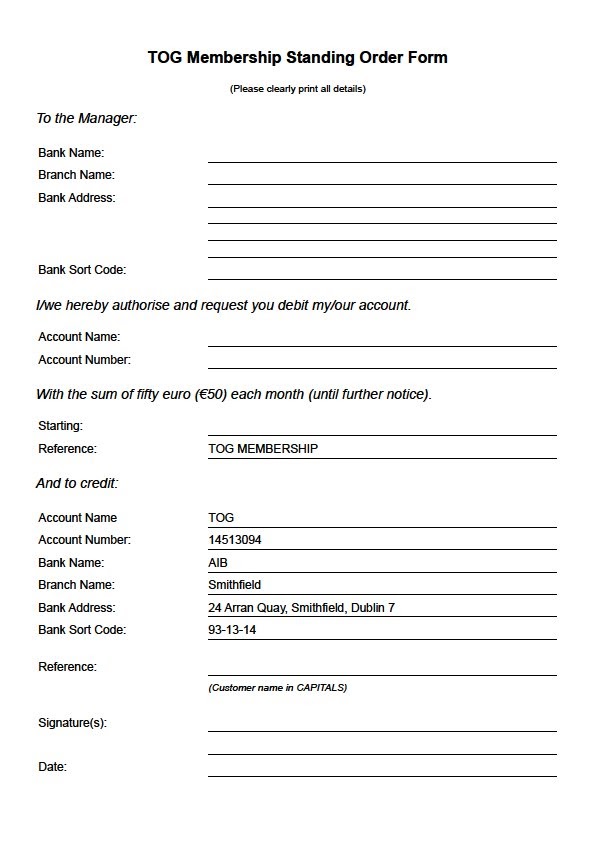 TOG Membership Standing Order Form

(Please clearly print all details)

To the Manager:

Bank Name:
Branch Name:
Bank Address:

Bank Sort Code:

I/we hereby authorise and request you debit my/our account.

Account Name:
Account Number:

With the sum of fifty euro (€50) each month (until further notice).

Starting:
Reference: TOG MEMBERSHIP

And to credit:

Account Name TOG
Account Number: 14513094
Bank Name: AIB
Branch Name: Smithfield
Bank Address: 24 Arran Quay, Smithfield, Dublin 7
Bank Sort Code: 93-13-14

Reference:
(Customer name in CAPITALS)

Signature(s):

Date: